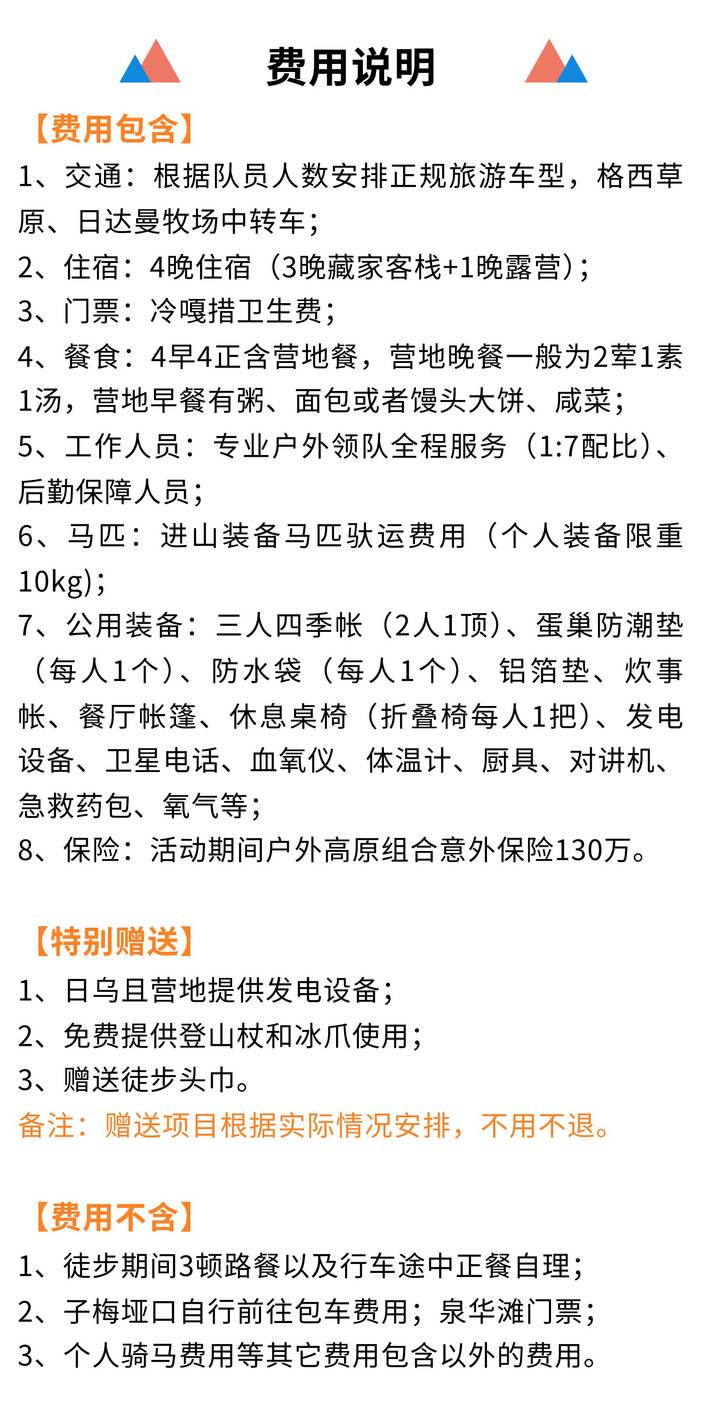 费用说明

【费用包含】
1、交通：根据队员人数安排正规旅游车型，格西草原、日达曼牧场中转车；
2、住宿：4晚住宿（3晚藏家客栈+1晚露营）；
3、门票：冷嘎措卫生费；
4、餐食：4早4正含营地餐，营地晚餐一般为2荤1素1汤，营地早餐有粥、面包或者馒头大饼、咸菜；
5、工作人员：专业户外领队全程服务（1:7配比）、后勤保障人员；
6、马匹：进山装备马匹驮运费用（个人装备限重10kg)；
7、公用装备：三人四季帐（2人1顶）、蛋巢防潮垫（每人1个）、防水袋（每人1个）、铝箔垫、炊事帐、餐厅帐篷、休息桌椅（折叠椅每人1把）、发电设备、卫星电话、血氧仪、体温计、厨具、对讲机、急救药包、氧气等；
8、保险：活动期间户外高原组合意外保险130万。

【特别赠送】
1、日乌且营地提供发电设备；
2、免费提供登山杖和冰爪使用；
3、赠送徒步头巾。
备注：赠送项目根据实际情况安排，不用不退。

【费用不含】
1、徒步期间3顿路餐以及行车途中正餐自理；
2、子梅垭口自行前往包车费用；泉华滩门票；
3、个人骑马费用等其它费用包含以外的费用。